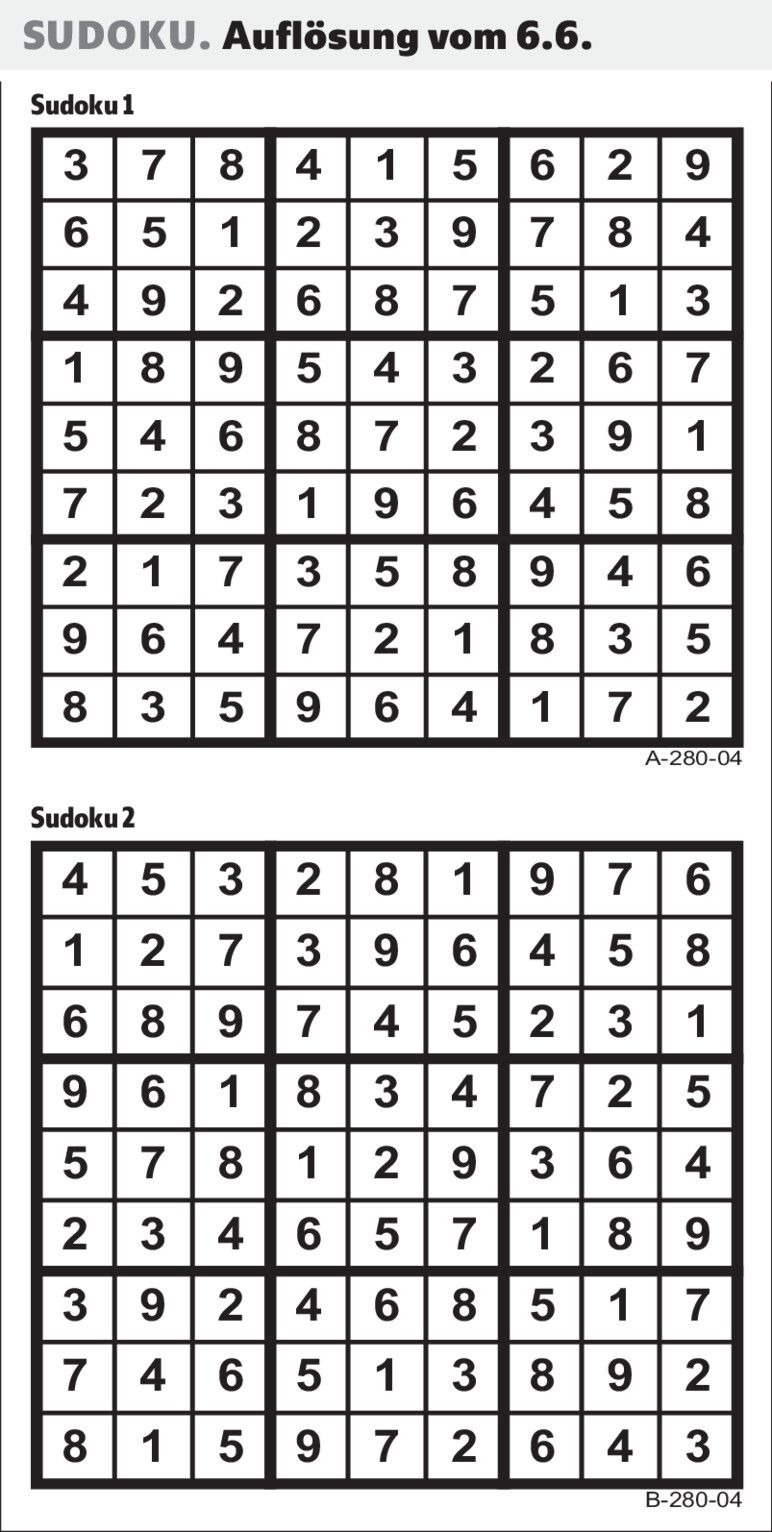 SUDOKU. Auflösung vom 6.6.

Sudoku 1

| 3 | 7 | 8 | 4 | 1 | 5 | 6 | 2 | 9 |
|---|---|---|---|---|---|---|---|---|
| 6 | 5 | 1 | 2 | 3 | 9 | 7 | 8 | 4 |
| 4 | 9 | 2 | 6 | 8 | 7 | 5 | 1 | 3 |
| 1 | 8 | 9 | 5 | 4 | 3 | 2 | 6 | 7 |
| 5 | 4 | 6 | 8 | 7 | 2 | 3 | 9 | 1 |
| 7 | 2 | 3 | 1 | 9 | 6 | 4 | 5 | 8 |
| 2 | 1 | 7 | 3 | 5 | 8 | 9 | 4 | 6 |
| 9 | 6 | 4 | 7 | 2 | 1 | 8 | 3 | 5 |
| 8 | 3 | 5 | 9 | 6 | 4 | 1 | 7 | 2 |

A-280-04

Sudoku 2

| 4 | 5 | 3 | 2 | 8 | 1 | 9 | 7 | 6 |
|---|---|---|---|---|---|---|---|---|
| 1 | 2 | 7 | 3 | 9 | 6 | 4 | 5 | 8 |
| 6 | 8 | 9 | 7 | 4 | 5 | 2 | 3 | 1 |
| 9 | 6 | 1 | 8 | 3 | 4 | 7 | 2 | 5 |
| 5 | 7 | 8 | 1 | 2 | 9 | 3 | 6 | 4 |
| 2 | 3 | 4 | 6 | 5 | 7 | 1 | 8 | 9 |
| 3 | 9 | 2 | 4 | 6 | 8 | 5 | 1 | 7 |
| 7 | 4 | 6 | 5 | 1 | 3 | 8 | 9 | 2 |
| 8 | 1 | 5 | 9 | 7 | 2 | 6 | 4 | 3 |

B-280-04